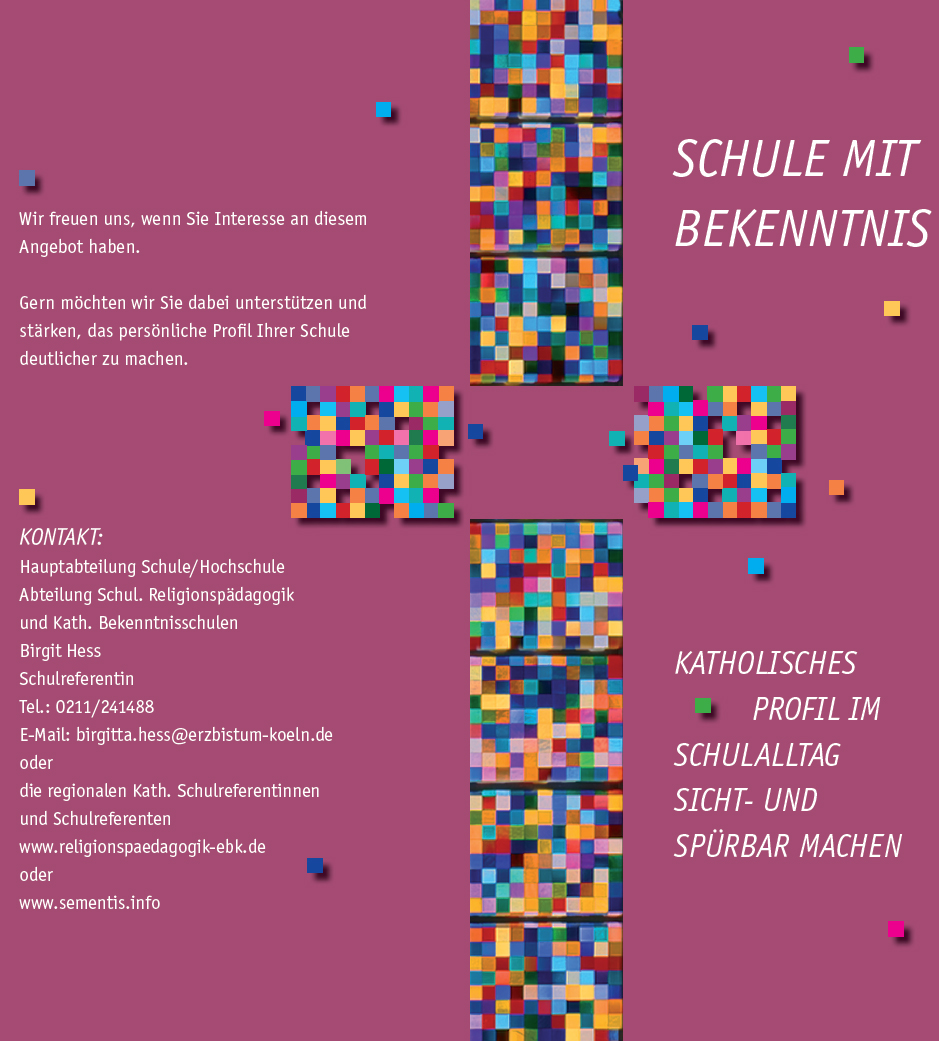 Wir freuen uns, wenn Sie Interesse an diesem Angebot haben.

Gern möchten wir Sie dabei unterstützen und stärken, das persönliche Profil Ihrer Schule deutlicher zu machen.

KONTAKT:
Hauptabteilung Schule/Hochschule
Abteilung Schul. Religionspädagogik
und Kath. Bekenntnisschulen
Birgit Hess
Schulreferentin
Tel.: 0211/241488
E-Mail: birgitta.hess@erzbistum-koeln.de
oder
die regionalen Kath. Schulreferentinnen
und Schulreferenten
www.religionspaedagogik-ebk.de
oder
www.sementis.info

SCHULE MIT BEKENNTNIS

KATHOLISCHES PROFIL IM SCHULALLTAG SICHT- UND SPÜRBAR MACHEN